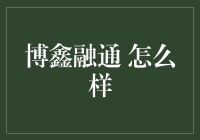 博鑫融通 怎么样